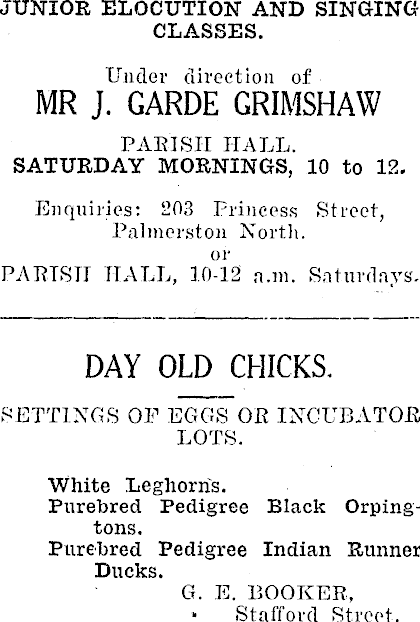 JUNIOR ELOCUTION AND SINGING CLASSES.

Under direction of
MR J. GARDE GRIMSHAW

PARISH HALL.
SATURDAY MORNINGS, 10 to 12.

Enquiries: 203 Princess Street, Palmerston North.
or
PARISH HALL, 10-12 a.m. Saturdays.

DAY OLD CHICKS.

SETTINGS OF EGGS OR INCUBATOR LOTS.

White Leghorns.
Purebred Pedigree Black Orpingtons.
Purebred Pedigree Indian Runner Ducks.

G. E. BOOKER,
Stafford Street.